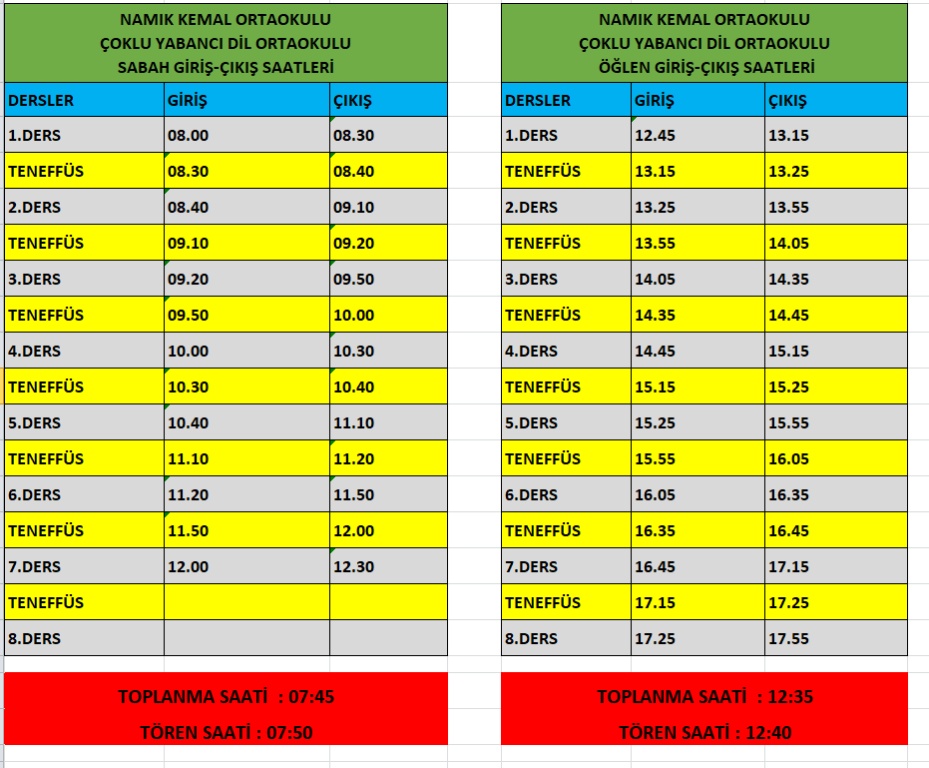 NAMIK KEMAL ORTAOKULU
ÇOKLU YABANCI DİL ORTAOKULU
SABAH GİRİŞ-ÇIKIŞ SAATLERİ

| DERSLER | GİRİŞ | ÇIKIŞ |
|---|---|---|
| 1.DERS | 08.00 | 08.30 |
| TENEFFÜS | 08.30 | 08.40 |
| 2.DERS | 08.40 | 09.10 |
| TENEFFÜS | 09.10 | 09.20 |
| 3.DERS | 09.20 | 09.50 |
| TENEFFÜS | 09.50 | 10.00 |
| 4.DERS | 10.00 | 10.30 |
| TENEFFÜS | 10.30 | 10.40 |
| 5.DERS | 10.40 | 11.10 |
| TENEFFÜS | 11.10 | 11.20 |
| 6.DERS | 11.20 | 11.50 |
| TENEFFÜS | 11.50 | 12.00 |
| 7.DERS | 12.00 | 12.30 |
| TENEFFÜS | | |
| 8.DERS | | |

TOPLANMA SAATİ : 07:45
TÖREN SAATİ : 07:50

NAMIK KEMAL ORTAOKULU
ÇOKLU YABANCI DİL ORTAOKULU
ÖĞLEN GİRİŞ-ÇIKIŞ SAATLERİ

| DERSLER | GİRİŞ | ÇIKIŞ |
|---|---|---|
| 1.DERS | 12.45 | 13.15 |
| TENEFFÜS | 13.15 | 13.25 |
| 2.DERS | 13.25 | 13.55 |
| TENEFFÜS | 13.55 | 14.05 |
| 3.DERS | 14.05 | 14.35 |
| TENEFFÜS | 14.35 | 14.45 |
| 4.DERS | 14.45 | 15.15 |
| TENEFFÜS | 15.15 | 15.25 |
| 5.DERS | 15.25 | 15.55 |
| TENEFFÜS | 15.55 | 16.05 |
| 6.DERS | 16.05 | 16.35 |
| TENEFFÜS | 16.35 | 16.45 |
| 7.DERS | 16.45 | 17.15 |
| TENEFFÜS | 17.15 | 17.25 |
| 8.DERS | 17.25 | 17.55 |

TOPLANMA SAATİ : 12:35
TÖREN SAATİ : 12:40